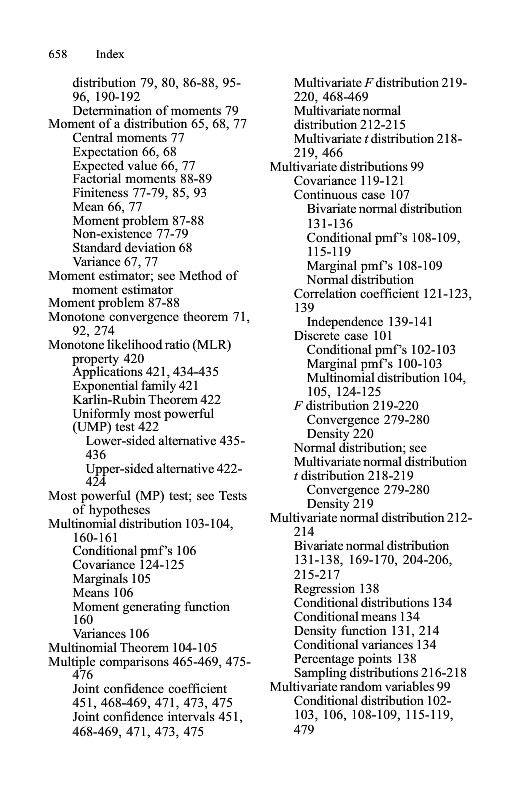 658 Index

distribution 79, 80, 86-88, 95-96, 190-192
Determination of moments 79
Moment of a distribution 65, 68, 77
Central moments 77
Expectation 66, 68
Expected value 66, 77
Factorial moments 88-89
Finiteness 77-79, 85, 93
Mean 66, 77
Moment problem 87-88
Non-existence 77-79
Standard deviation 68
Variance 67, 77
Moment estimator; see Method of moment estimator
Moment problem 87-88
Monotone convergence theorem 71, 92, 274
Monotone likelihood ratio (MLR) property 420
Applications 421, 434-435
Exponential family 421
Karlin-Rubin Theorem 422
Uniformly most powerful (UMP) test 422
Lower-sided alternative 435-436
Upper-sided alternative 422-424
Most powerful (MP) test; see Tests of hypotheses
Multinomial distribution 103-104, 160-161
Conditional pmf's 106
Covariance 124-125
Marginals 105
Means 106
Moment generating function 160
Variances 106
Multinomial Theorem 104-105
Multiple comparisons 465-469, 475-476
Joint confidence coefficient 451, 468-469, 471, 473, 475
Joint confidence intervals 451, 468-469, 471, 473, 475

Multivariate $F$ distribution 219-220, 468-469
Multivariate normal distribution 212-215
Multivariate $t$ distribution 218-219, 466
Multivariate distributions 99
Covariance 119-121
Continuous case 107
Bivariate normal distribution 131-136
Conditional pmf's 108-109, 115-119
Marginal pmf's 108-109
Normal distribution
Correlation coefficient 121-123, 139
Independence 139-141
Discrete case 101
Conditional pmf's 102-103
Marginal pmf's 100-103
Multinomial distribution 104, 105, 124-125
$F$ distribution 219-220
Convergence 279-280
Density 220
Normal distribution; see Multivariate normal distribution
$t$ distribution 218-219
Convergence 279-280
Density 219
Multivariate normal distribution 212-214
Bivariate normal distribution 131-138, 169-170, 204-206, 215-217
Regression 138
Conditional distributions 134
Conditional means 134
Density function 131, 214
Conditional variances 134
Percentage points 138
Sampling distributions 216-218
Multivariate random variables 99
Conditional distribution 102-103, 106, 108-109, 115-119, 479